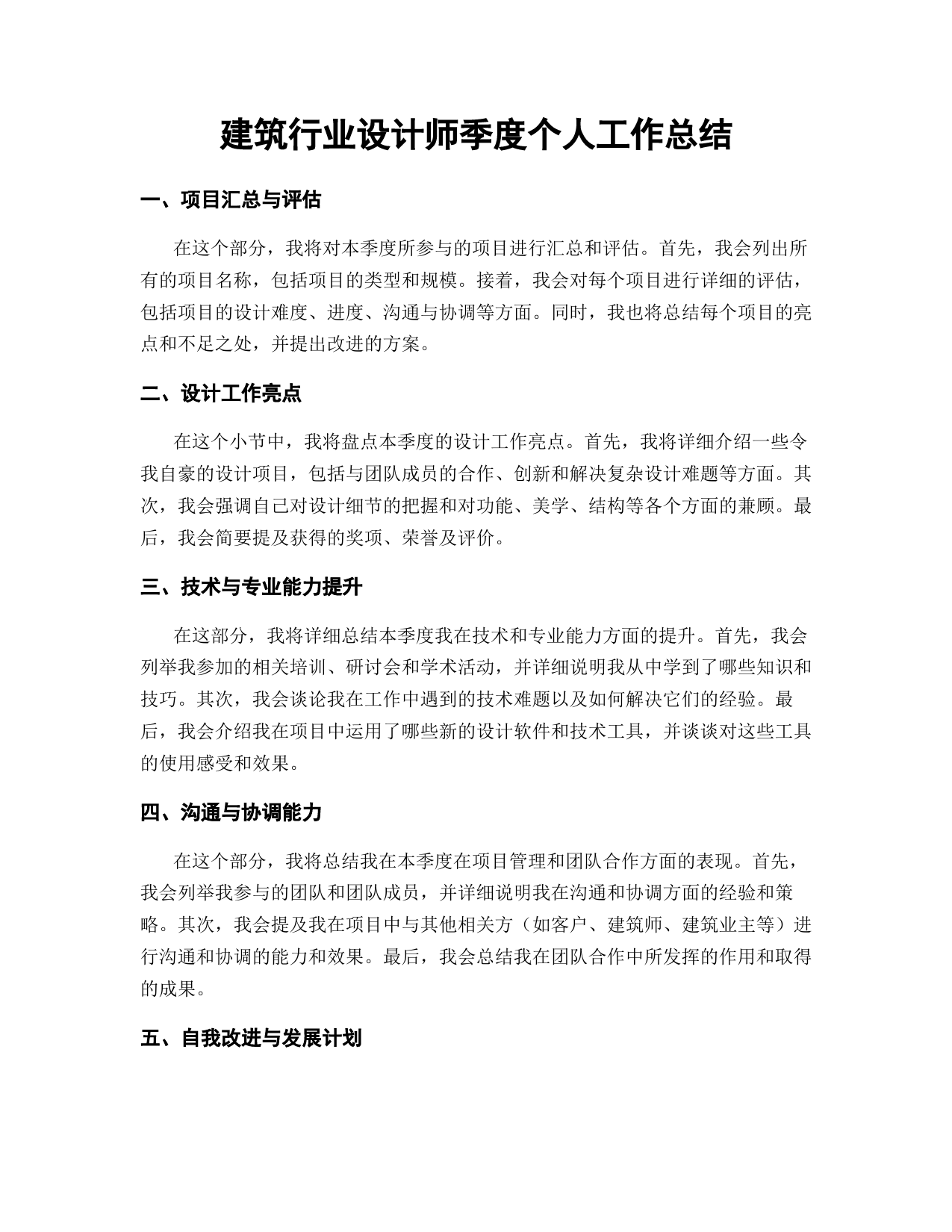 建筑行业设计师季度个人工作总结

一、项目汇总与评估

在这个部分，我将对本季度所参与的项目进行汇总和评估。首先，我会列出所有的项目名称，包括项目的类型和规模。接着，我会对每个项目进行详细的评估，包括项目的设计难度、进度、沟通与协调等方面。同时，我也将总结每个项目的亮点和不足之处，并提出改进的方案。

二、设计工作亮点

在这个小节中，我将盘点本季度的设计工作亮点。首先，我将详细介绍一些令我自豪的设计项目，包括与团队成员的合作、创新和解决复杂设计难题等方面。其次，我会强调自己对设计细节的把握和对功能、美学、结构等各个方面的兼顾。最后，我会简要提及获得的奖项、荣誉及评价。

三、技术与专业能力提升

在这部分，我将详细总结本季度我在技术和专业能力方面的提升。首先，我会列举我参加的相关培训、研讨会和学术活动，并详细说明我从中学到了哪些知识和技巧。其次，我会谈论我在工作中遇到的技术难题以及如何解决它们的经验。最后，我会介绍我在项目中运用了哪些新的设计软件和技术工具，并谈谈对这些工具的使用感受和效果。

四、沟通与协调能力

在这个部分，我将总结我在本季度在项目管理和团队合作方面的表现。首先，我会列举我参与的团队和团队成员，并详细说明我在沟通和协调方面的经验和策略。其次，我会提及我在项目中与其他相关方（如客户、建筑师、建筑业主等）进行沟通和协调的能力和效果。最后，我会总结我在团队合作中所发挥的作用和取得的成果。

五、自我改进与发展计划